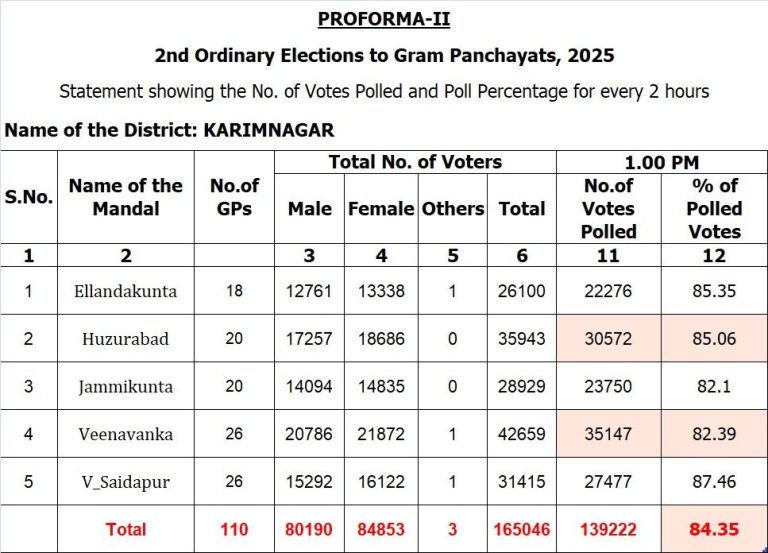 PROFORMA-II

2nd Ordinary Elections to Gram Panchayats, 2025

Statement showing the No. of Votes Polled and Poll Percentage for every 2 hours

Name of the District: KARIMNAGAR

| S.No. | Name of the Mandal | No.of GPs | Total No. of Voters | | | | 1.00 PM | |
|---|---|---|---|---|---|---|---|---|
| | | | Male | Female | Others | Total | No.of Votes Polled | % of Polled Votes |
| 1 | 2 | | 3 | 4 | 5 | 6 | 11 | 12 |
| 1 | Ellandakunta | 18 | 12761 | 13338 | 1 | 26100 | 22276 | 85.35 |
| 2 | Huzurabad | 20 | 17257 | 18686 | 0 | 35943 | 30572 | 85.06 |
| 3 | Jammikunta | 20 | 14094 | 14835 | 0 | 28929 | 23750 | 82.1 |
| 4 | Veenavanka | 26 | 20786 | 21872 | 1 | 42659 | 35147 | 82.39 |
| 5 | V_Saidapur | 26 | 15292 | 16122 | 1 | 31415 | 27477 | 87.46 |
| | Total | 110 | 80190 | 84853 | 3 | 165046 | 139222 | 84.35 |